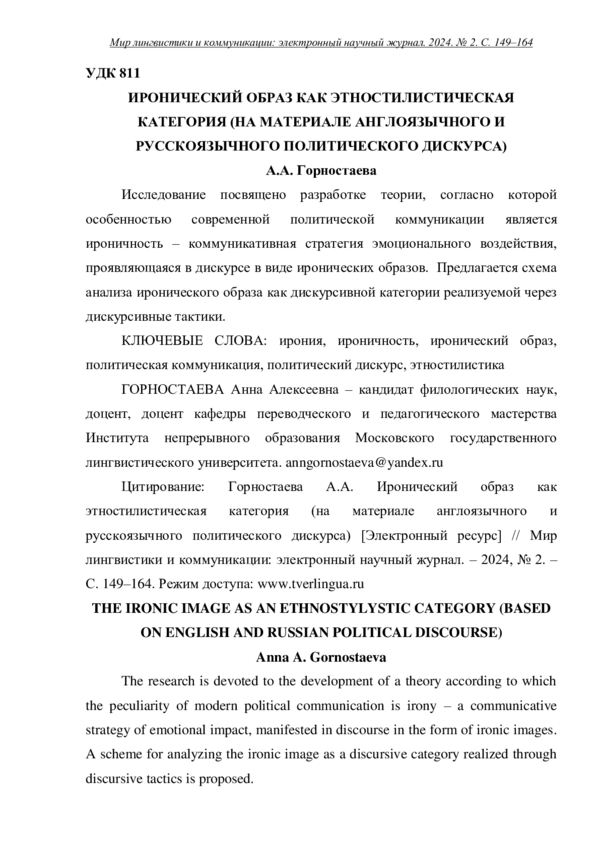 Мир лингвистики и коммуникации: электронный научный журнал. 2024. № 2. С. 149–164

УДК 811

ИРОНИЧЕСКИЙ ОБРАЗ КАК ЭТНОСТИЛИСТИЧЕСКАЯ КАТЕГОРИЯ (НА МАТЕРИАЛЕ АНГЛОЯЗЫЧНОГО И РУССКОЯЗЫЧНОГО ПОЛИТИЧЕСКОГО ДИСКУРСА)

А.А. Горностаева

Исследование посвящено разработке теории, согласно которой особенностью современной политической коммуникации является ироничность – коммуникативная стратегия эмоционального воздействия, проявляющаяся в дискурсе в виде иронических образов. Предлагается схема анализа иронического образа как дискурсивной категории реализуемой через дискурсивные тактики.

КЛЮЧЕВЫЕ СЛОВА: ирония, ироничность, иронический образ, политическая коммуникация, политический дискурс, этностилистика

ГОРНОСТАЕВА Анна Алексеевна – кандидат филологических наук, доцент, доцент кафедры переводческого и педагогического мастерства Института непрерывного образования Московского государственного лингвистического университета. anngornostaeva@yandex.ru

Цитирование: Горностаева А.А. Иронический образ как этностилистическая категория (на материале англоязычного и русскоязычного политического дискурса) [Электронный ресурс] // Мир лингвистики и коммуникации: электронный научный журнал. – 2024, № 2. – С. 149–164. Режим доступа: www.tverlingua.ru

THE IRONIC IMAGE AS AN ETHNOSTYLYSTIC CATEGORY (BASED ON ENGLISH AND RUSSIAN POLITICAL DISCOURSE)

Anna A. Gornostaeva

The research is devoted to the development of a theory according to which the peculiarity of modern political communication is irony – a communicative strategy of emotional impact, manifested in discourse in the form of ironic images. A scheme for analyzing the ironic image as a discursive category realized through discursive tactics is proposed.